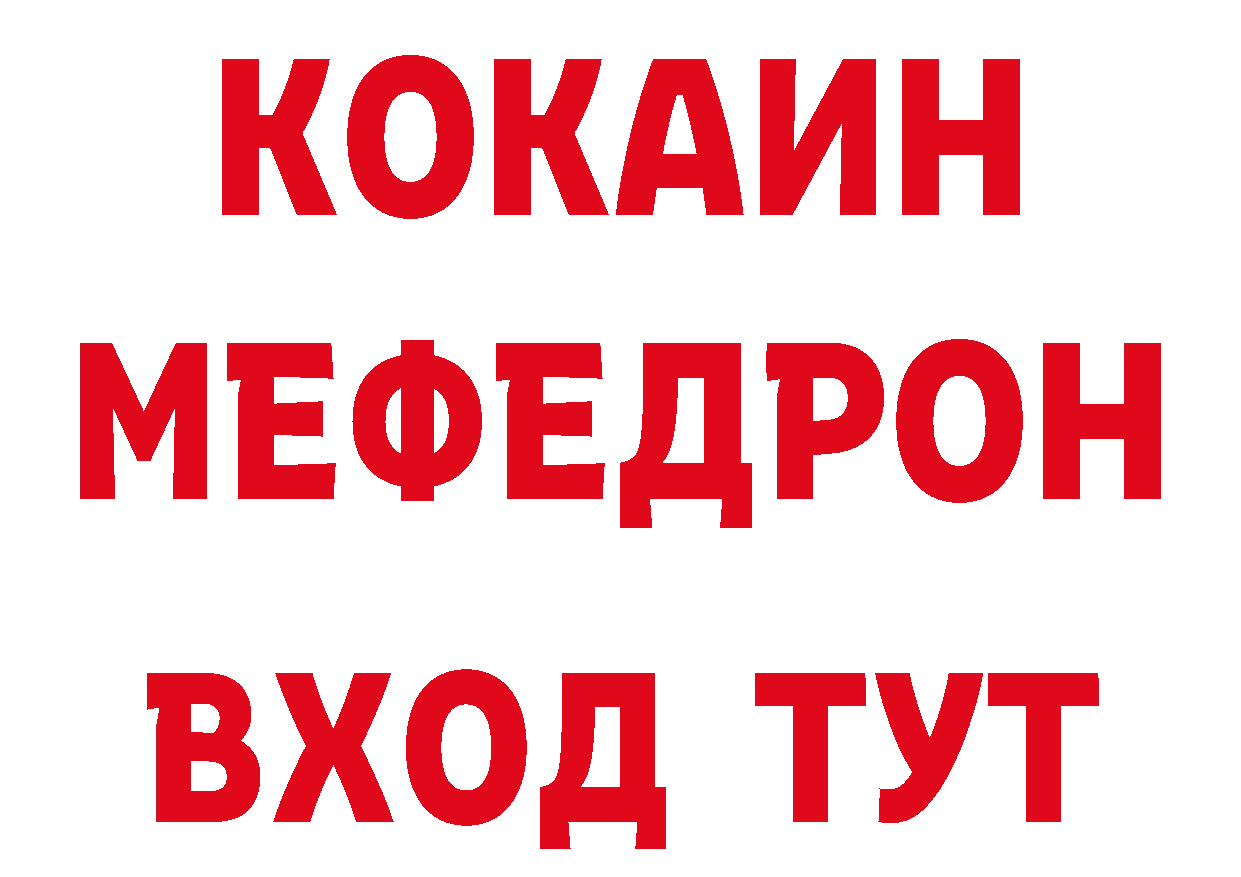 КОКАИН
МЕФЕДРОН
ВХОД ТУТ